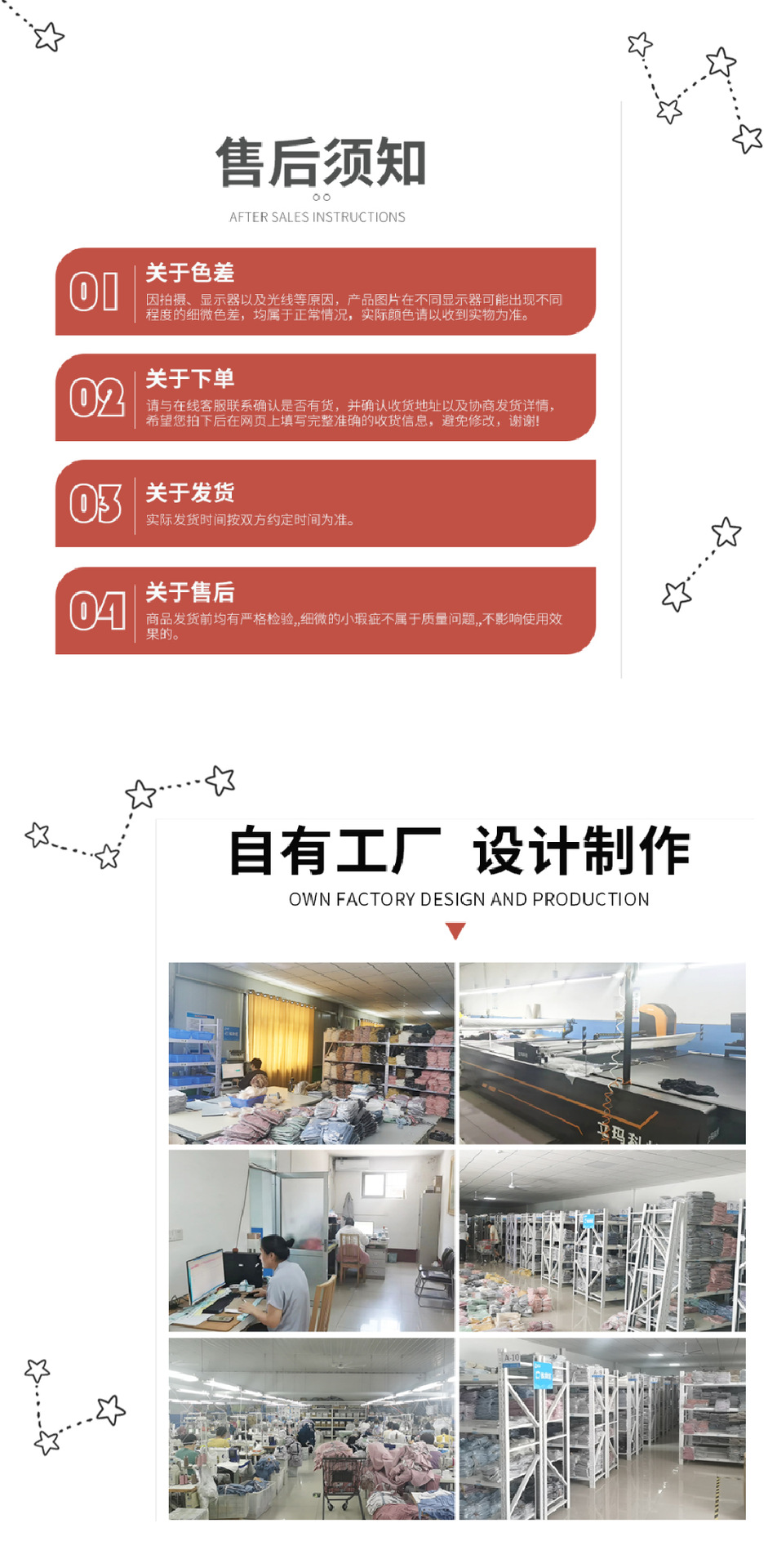 售后须知

AFTER SALES INSTRUCTIONS

01
关于色差
因拍摄、显示器以及光线等原因，产品图片在不同显示器可能出现不同程度的细微色差，均属于正常情况，实际颜色请以收到实物为准。

02
关于下单
请与在线客服联系确认是否有货，并确认收货地址以及协商发货详情，希望您拍下后在网页上填写完整准确的收货信息，避免修改，谢谢！

03
关于发货
实际发货时间按双方约定时间为准。

04
关于售后
商品发货前均有严格检验,,细微的小瑕疵不属于质量问题,,不影响使用效果的。

自有工厂 设计制作
OWN FACTORY DESIGN AND PRODUCTION